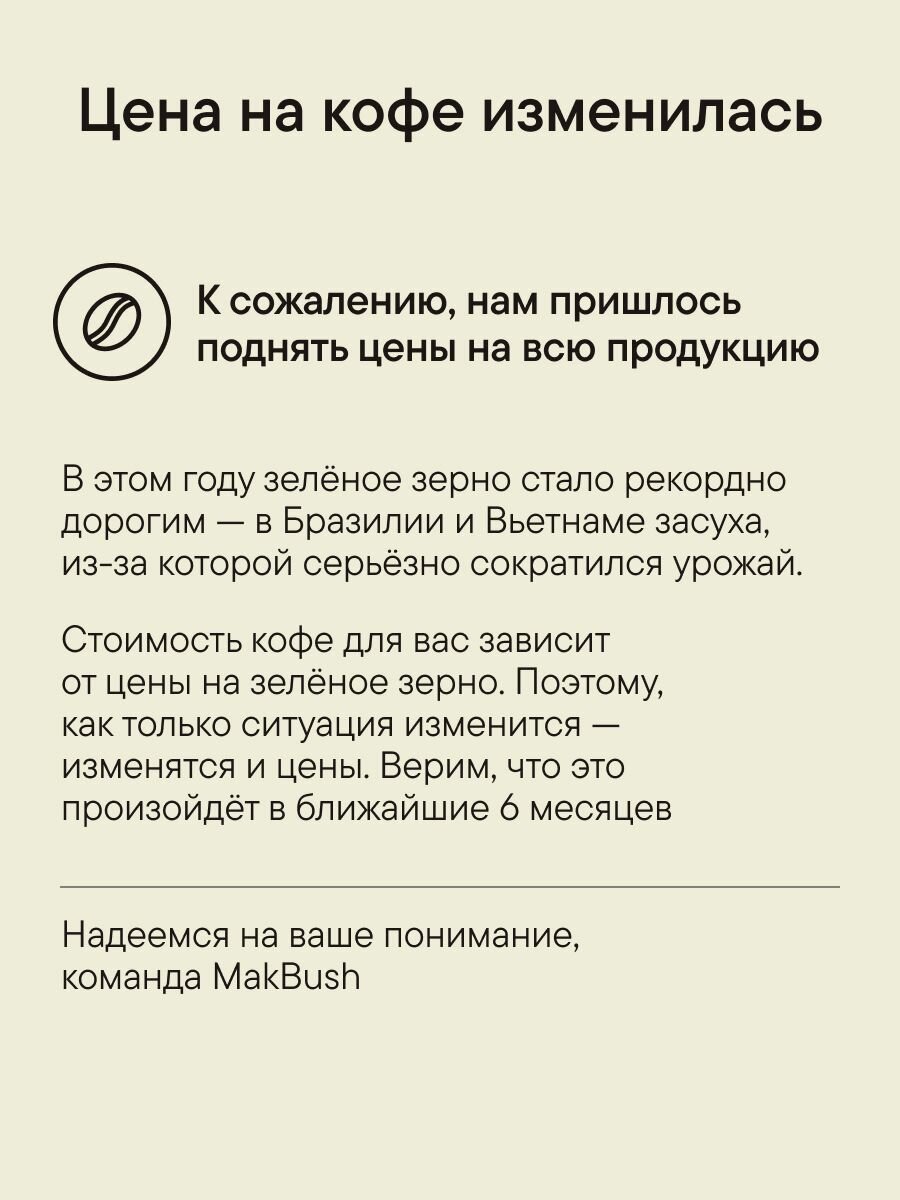 Цена на кофе изменилась

К сожалению, нам пришлось поднять цены на всю продукцию

В этом году зелёное зерно стало рекордно дорогим — в Бразилии и Вьетнаме засуха, из-за которой серьёзно сократился урожай.

Стоимость кофе для вас зависит от цены на зелёное зерно. Поэтому, как только ситуация изменится — изменятся и цены. Верим, что это произойдёт в ближайшие 6 месяцев

Надеемся на ваше понимание, команда MakBush